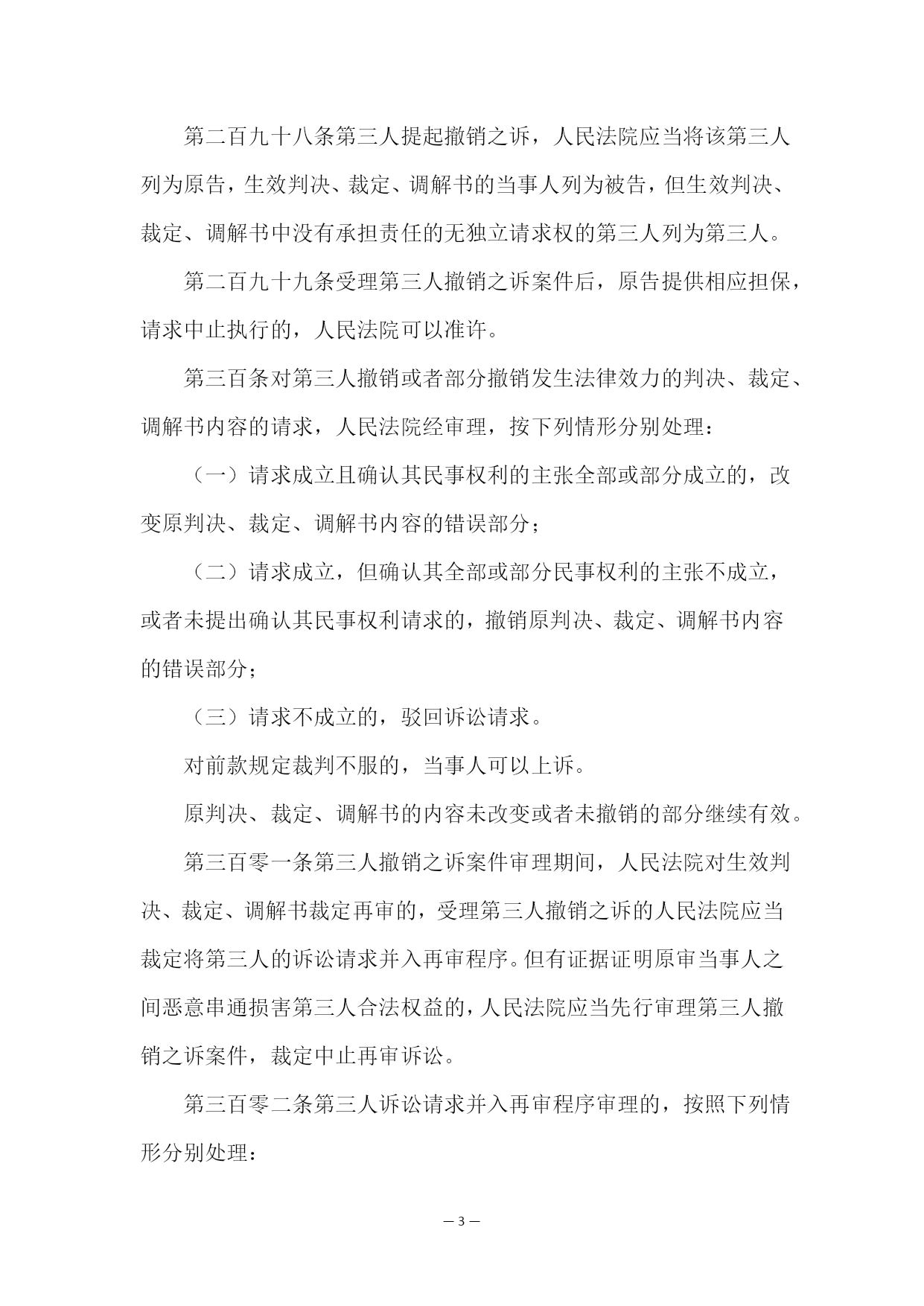 第二百九十八条第三人提起撤销之诉，人民法院应当将该第三人列为原告，生效判决、裁定、调解书的当事人列为被告，但生效判决、裁定、调解书中没有承担责任的无独立请求权的第三人列为第三人。

第二百九十九条受理第三人撤销之诉案件后，原告提供相应担保，请求中止执行的，人民法院可以准许。

第三百条对第三人撤销或者部分撤销发生法律效力的判决、裁定、调解书内容的请求，人民法院经审理，按下列情形分别处理：

（一）请求成立且确认其民事权利的主张全部或部分成立的，改变原判决、裁定、调解书内容的错误部分；

（二）请求成立，但确认其全部或部分民事权利的主张不成立，或者未提出确认其民事权利请求的，撤销原判决、裁定、调解书内容的错误部分；

（三）请求不成立的，驳回诉讼请求。

对前款规定裁判不服的，当事人可以上诉。

原判决、裁定、调解书的内容未改变或者未撤销的部分继续有效。

第三百零一条第三人撤销之诉案件审理期间，人民法院对生效判决、裁定、调解书裁定再审的，受理第三人撤销之诉的人民法院应当裁定将第三人的诉讼请求并入再审程序。但有证据证明原审当事人之间恶意串通损害第三人合法权益的，人民法院应当先行审理第三人撤销之诉案件，裁定中止再审诉讼。

第三百零二条第三人诉讼请求并入再审程序审理的，按照下列情形分别处理：

— 3 —